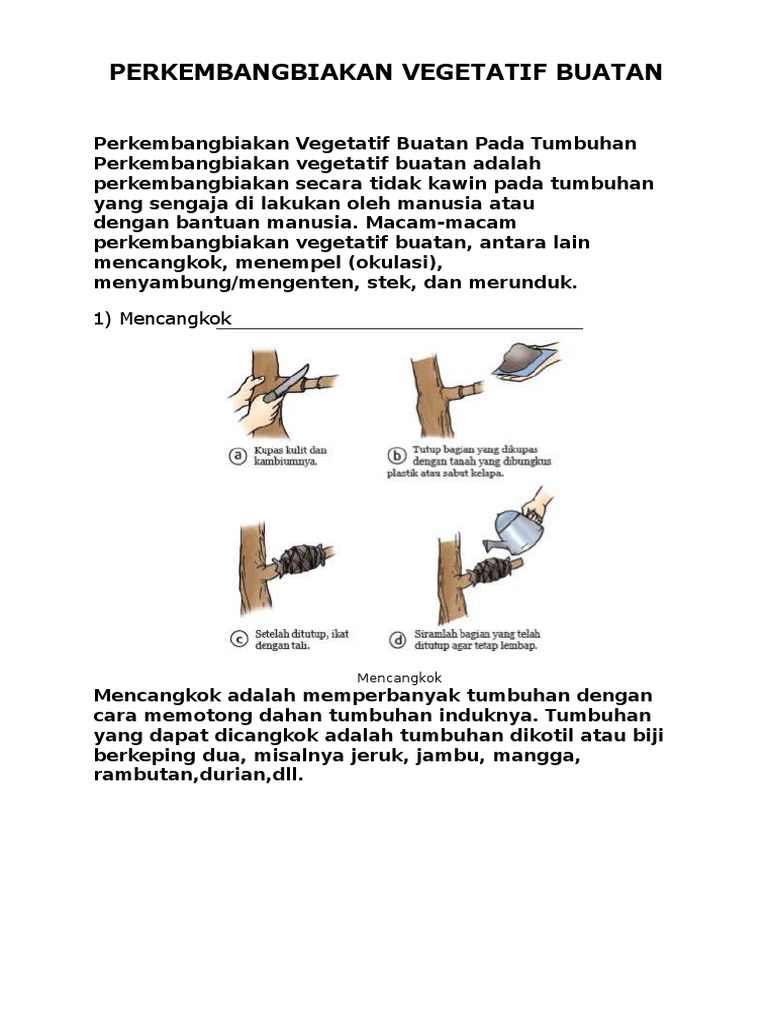 PERKEMBANGBIAKAN VEGETATIF BUATAN

Perkembangbiakan Vegetatif Buatan Pada Tumbuhan
Perkembangbiakan vegetatif buatan adalah perkembangbiakan secara tidak kawin pada tumbuhan yang sengaja di lakukan oleh manusia atau dengan bantuan manusia. Macam-macam perkembangbiakan vegetatif buatan, antara lain mencangkok, menempel (okulasi), menyambung/mengenten, stek, dan merunduk.

1) Mencangkok

a Kupas kulit dan kambiumnya.

b Tutup bagian yang dikupas dengan tanah yang dibungkus plastik atau sabut kelapa.

c Setelah ditutup, ikat dengan tali.

d Siramlah bagian yang telah ditutup agar tetap lembap.

Mencangkok

Mencangkok adalah memperbanyak tumbuhan dengan cara memotong dahan tumbuhan induknya. Tumbuhan yang dapat dicangkok adalah tumbuhan dikotil atau biji berkeping dua, misalnya jeruk, jambu, mangga, rambutan,durian,dll.